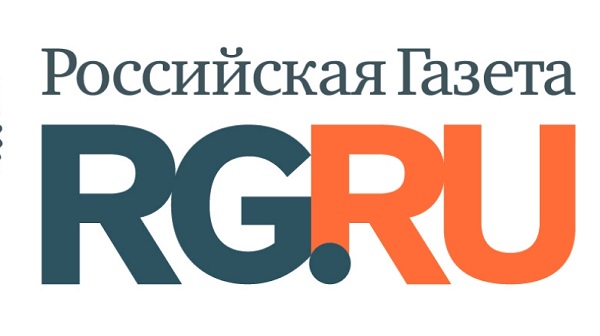 Российская Газета
RG.RU